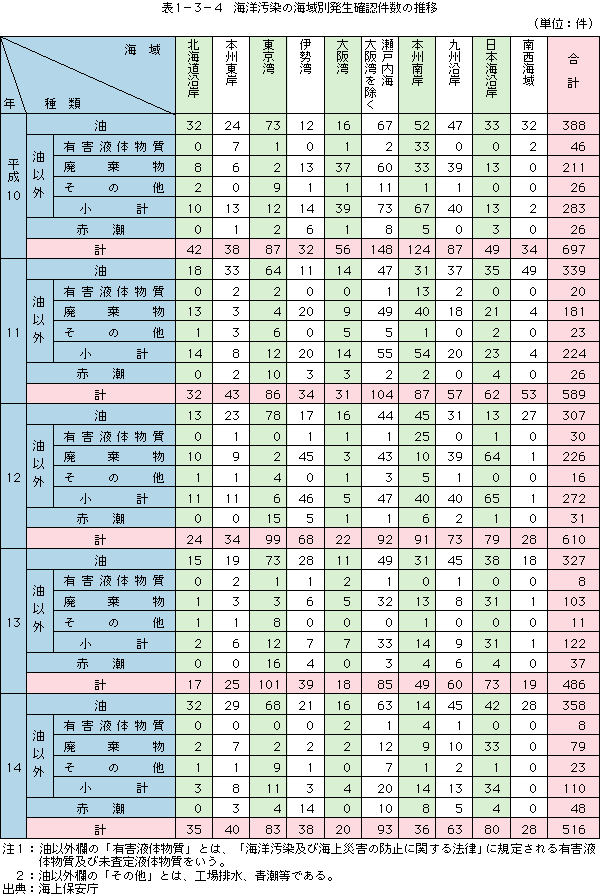 表1－3－4　海洋汚染の海域別発生確認件数の推移

（単位：件）

| 年 | 種類 | | 北海道沿岸 | 本州東岸 | 東京湾 | 伊勢湾 | 大阪湾 | 瀬戸内海 大阪湾を除く | 本州南岸 | 九州沿岸 | 日本海沿岸 | 南西海域 | 合計 |
|---|---|---|---|---|---|---|---|---|---|---|---|---|---|
| 平成10 | 油 | | 32 | 24 | 73 | 12 | 16 | 67 | 52 | 47 | 33 | 32 | 388 |
| | 油以外 | 有害液体物質 | 0 | 7 | 1 | 0 | 1 | 2 | 33 | 0 | 0 | 2 | 46 |
| | | 廃棄物 | 8 | 6 | 2 | 13 | 37 | 60 | 33 | 39 | 13 | 0 | 211 |
| | | その他 | 2 | 0 | 9 | 1 | 1 | 11 | 1 | 1 | 0 | 0 | 26 |
| | | 小計 | 10 | 13 | 12 | 14 | 39 | 73 | 67 | 40 | 13 | 2 | 283 |
| | 赤潮 | | 0 | 1 | 2 | 6 | 1 | 8 | 5 | 0 | 3 | 0 | 26 |
| | 計 | | 42 | 38 | 87 | 32 | 56 | 148 | 124 | 87 | 49 | 34 | 697 |
| 11 | 油 | | 18 | 33 | 64 | 11 | 14 | 47 | 31 | 37 | 35 | 49 | 339 |
| | 油以外 | 有害液体物質 | 0 | 2 | 2 | 0 | 0 | 1 | 13 | 2 | 0 | 0 | 20 |
| | | 廃棄物 | 13 | 3 | 4 | 20 | 9 | 49 | 40 | 18 | 21 | 4 | 181 |
| | | その他 | 1 | 3 | 6 | 0 | 5 | 5 | 1 | 0 | 2 | 0 | 23 |
| | | 小計 | 14 | 8 | 12 | 20 | 14 | 55 | 54 | 20 | 23 | 4 | 224 |
| | 赤潮 | | 0 | 2 | 10 | 3 | 3 | 2 | 2 | 0 | 4 | 0 | 26 |
| | 計 | | 32 | 43 | 86 | 34 | 31 | 104 | 87 | 57 | 62 | 53 | 589 |
| 12 | 油 | | 13 | 23 | 78 | 17 | 16 | 44 | 45 | 31 | 13 | 27 | 307 |
| | 油以外 | 有害液体物質 | 0 | 1 | 0 | 1 | 1 | 1 | 25 | 0 | 1 | 0 | 30 |
| | | 廃棄物 | 10 | 9 | 2 | 45 | 3 | 43 | 10 | 39 | 64 | 1 | 226 |
| | | その他 | 1 | 1 | 4 | 0 | 1 | 3 | 5 | 1 | 0 | 0 | 16 |
| | | 小計 | 11 | 11 | 6 | 46 | 5 | 47 | 40 | 40 | 65 | 1 | 272 |
| | 赤潮 | | 0 | 0 | 15 | 5 | 1 | 1 | 6 | 2 | 1 | 0 | 31 |
| | 計 | | 24 | 34 | 99 | 68 | 22 | 92 | 91 | 73 | 79 | 28 | 610 |
| 13 | 油 | | 15 | 19 | 73 | 28 | 11 | 49 | 31 | 45 | 38 | 18 | 327 |
| | 油以外 | 有害液体物質 | 0 | 2 | 1 | 1 | 2 | 1 | 0 | 1 | 0 | 0 | 8 |
| | | 廃棄物 | 1 | 3 | 3 | 6 | 5 | 32 | 13 | 8 | 31 | 1 | 103 |
| | | その他 | 1 | 1 | 8 | 0 | 0 | 0 | 1 | 0 | 0 | 0 | 11 |
| | | 小計 | 2 | 6 | 12 | 7 | 7 | 33 | 14 | 9 | 31 | 1 | 122 |
| | 赤潮 | | 0 | 0 | 16 | 4 | 0 | 3 | 4 | 6 | 4 | 0 | 37 |
| | 計 | | 17 | 25 | 101 | 39 | 18 | 85 | 49 | 60 | 73 | 19 | 486 |
| 14 | 油 | | 32 | 29 | 68 | 21 | 16 | 63 | 14 | 45 | 42 | 28 | 358 |
| | 油以外 | 有害液体物質 | 0 | 0 | 0 | 0 | 2 | 1 | 4 | 1 | 0 | 0 | 8 |
| | | 廃棄物 | 2 | 7 | 2 | 2 | 2 | 12 | 9 | 10 | 33 | 0 | 79 |
| | | その他 | 1 | 1 | 9 | 1 | 0 | 7 | 1 | 2 | 1 | 0 | 23 |
| | | 小計 | 3 | 8 | 11 | 3 | 4 | 20 | 14 | 13 | 34 | 0 | 110 |
| | 赤潮 | | 0 | 3 | 4 | 14 | 0 | 10 | 8 | 5 | 4 | 0 | 48 |
| | 計 | | 35 | 40 | 83 | 38 | 20 | 93 | 36 | 63 | 80 | 28 | 516 |

注1：油以外欄の「有害液体物質」とは、「海洋汚染及び海上災害の防止に関する法律」に規定される有害液体物質及び未査定液体物質をいう。
　2：油以外欄の「その他」とは、工場排水、青潮等である。
出典：海上保安庁